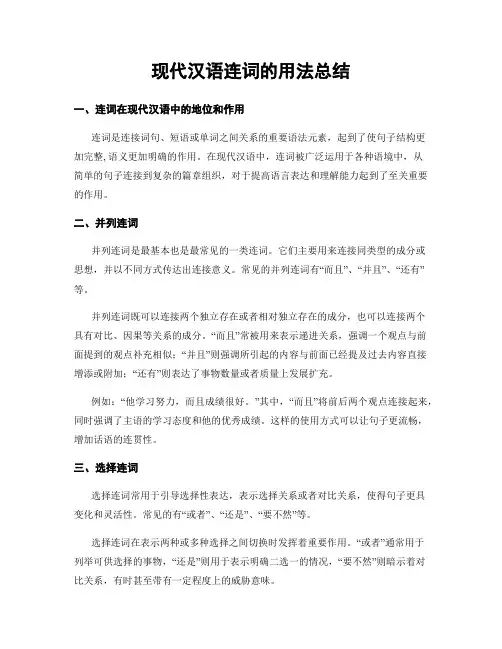 现代汉语连词的用法总结

一、连词在现代汉语中的地位和作用

连词是连接词句、短语或单词之间关系的重要语法元素，起到了使句子结构更加完整,语义更加明确的作用。在现代汉语中，连词被广泛运用于各种语境中，从简单的句子连接到复杂的篇章组织，对于提高语言表达和理解能力起到了至关重要的作用。

二、并列连词

并列连词是最基本也是最常见的一类连词。它们主要用来连接同类型的成分或思想，并以不同方式传达出连接意义。常见的并列连词有“而且”、“并且”、“还有”等。

并列连词既可以连接两个独立存在或者相对独立存在的成分，也可以连接两个具有对比、因果等关系的成分。“而且”常被用来表示递进关系，强调一个观点与前面提到的观点补充相似；“并且”则强调所引起的内容与前面已经提及过去内容直接增添或附加；“还有”则表达了事物数量或者质量上发展扩充。

例如：“他学习努力，而且成绩很好。”其中，“而且”将前后两个观点连接起来，同时强调了主语的学习态度和他的优秀成绩。这样的使用方式可以让句子更流畅，增加话语的连贯性。

三、选择连词

选择连词常用于引导选择性表达，表示选择关系或者对比关系，使得句子更具变化和灵活性。常见的有“或者”、“还是”、“要不然”等。

选择连词在表示两种或多种选择之间切换时发挥着重要作用。“或者”通常用于列举可供选择的事物，“还是”则用于表示明确二选一的情况，“要不然”则暗示着对比关系，有时甚至带有一定程度上的威胁意味。